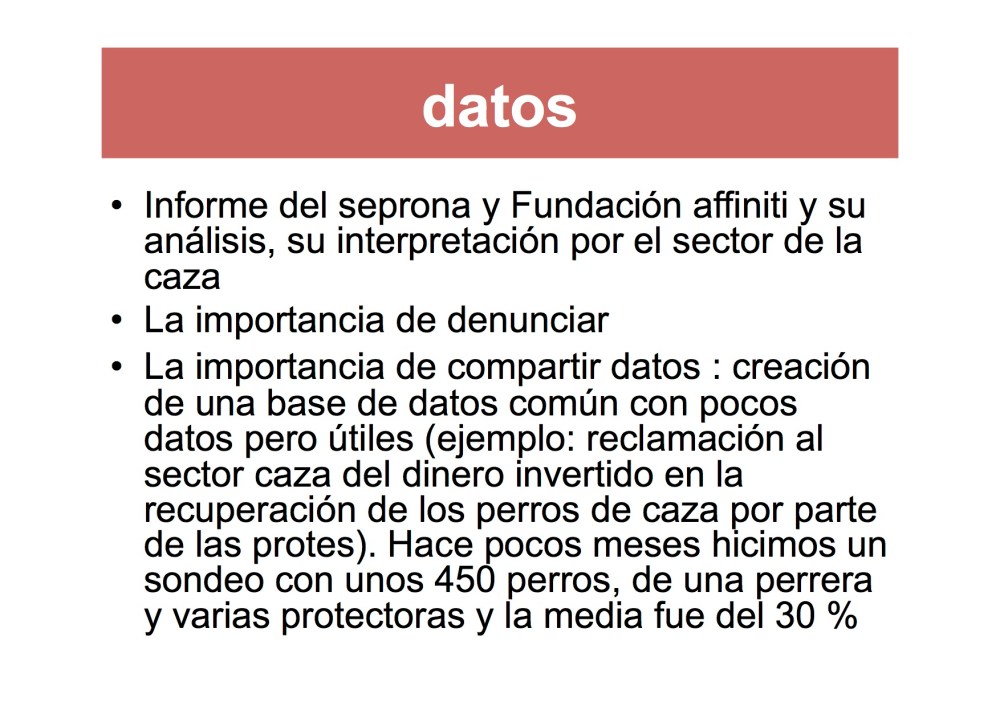 datos

• Informe del seprona y Fundación affiniti y su análisis, su interpretación por el sector de la caza
• La importancia de denunciar
• La importancia de compartir datos : creación de una base de datos común con pocos datos pero útiles (ejemplo: reclamación al sector caza del dinero invertido en la recuperación de los perros de caza por parte de las protes). Hace pocos meses hicimos un sondeo con unos 450 perros, de una perrera y varias protectoras y la media fue del 30 %